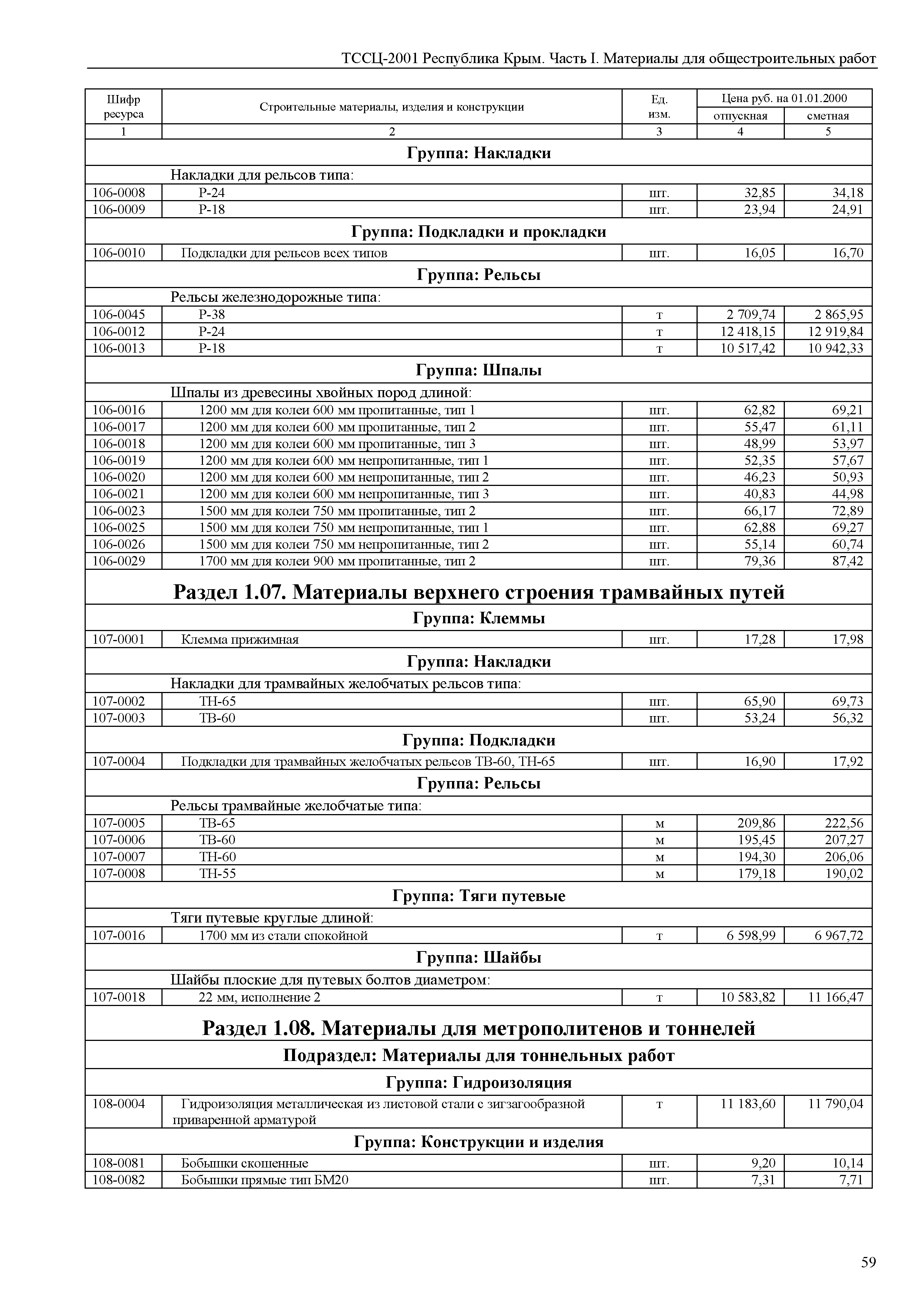 ТССЦ-2001 Республика Крым. Часть I. Материалы для общестроительных работ

| Шифр ресурса | Строительные материалы, изделия и конструкции | Ед. изм. | Цена руб. на 01.01.2000 отпускная | Цена руб. на 01.01.2000 сметная |
|---|---|---|---|---|
| 1 | 2 | 3 | 4 | 5 |
| | **Группа: Накладки** | | | |
| | Накладки для рельсов типа: | | | |
| 106-0008 | Р-24 | шт. | 32,85 | 34,18 |
| 106-0009 | Р-18 | шт. | 23,94 | 24,91 |
| | **Группа: Подкладки и прокладки** | | | |
| 106-0010 | Подкладки для рельсов всех типов | шт. | 16,05 | 16,70 |
| | **Группа: Рельсы** | | | |
| | Рельсы железнодорожные типа: | | | |
| 106-0045 | Р-38 | т | 2 709,74 | 2 865,95 |
| 106-0012 | Р-24 | т | 12 418,15 | 12 919,84 |
| 106-0013 | Р-18 | т | 10 517,42 | 10 942,33 |
| | **Группа: Шпалы** | | | |
| | Шпалы из древесины хвойных пород длиной: | | | |
| 106-0016 | 1200 мм для колеи 600 мм пропитанные, тип 1 | шт. | 62,82 | 69,21 |
| 106-0017 | 1200 мм для колеи 600 мм пропитанные, тип 2 | шт. | 55,47 | 61,11 |
| 106-0018 | 1200 мм для колеи 600 мм пропитанные, тип 3 | шт. | 48,99 | 53,97 |
| 106-0019 | 1200 мм для колеи 600 мм непропитанные, тип 1 | шт. | 52,35 | 57,67 |
| 106-0020 | 1200 мм для колеи 600 мм непропитанные, тип 2 | шт. | 46,23 | 50,93 |
| 106-0021 | 1200 мм для колеи 600 мм непропитанные, тип 3 | шт. | 40,83 | 44,98 |
| 106-0023 | 1500 мм для колеи 750 мм пропитанные, тип 2 | шт. | 66,17 | 72,89 |
| 106-0025 | 1500 мм для колеи 750 мм непропитанные, тип 1 | шт. | 62,88 | 69,27 |
| 106-0026 | 1500 мм для колеи 750 мм непропитанные, тип 2 | шт. | 55,14 | 60,74 |
| 106-0029 | 1700 мм для колеи 900 мм пропитанные, тип 2 | шт. | 79,36 | 87,42 |
| | **Раздел 1.07. Материалы верхнего строения трамвайных путей** | | | |
| | **Группа: Клеммы** | | | |
| 107-0001 | Клемма прижимная | шт. | 17,28 | 17,98 |
| | **Группа: Накладки** | | | |
| | Накладки для трамвайных желобчатых рельсов типа: | | | |
| 107-0002 | ТН-65 | шт. | 65,90 | 69,73 |
| 107-0003 | ТВ-60 | шт. | 53,24 | 56,32 |
| | **Группа: Подкладки** | | | |
| 107-0004 | Подкладки для трамвайных желобчатых рельсов ТВ-60, ТН-65 | шт. | 16,90 | 17,92 |
| | **Группа: Рельсы** | | | |
| | Рельсы трамвайные желобчатые типа: | | | |
| 107-0005 | ТВ-65 | м | 209,86 | 222,56 |
| 107-0006 | ТВ-60 | м | 195,45 | 207,27 |
| 107-0007 | ТН-60 | м | 194,30 | 206,06 |
| 107-0008 | ТН-55 | м | 179,18 | 190,02 |
| | **Группа: Тяги путевые** | | | |
| | Тяги путевые круглые длиной: | | | |
| 107-0016 | 1700 мм из стали спокойной | т | 6 598,99 | 6 967,72 |
| | **Группа: Шайбы** | | | |
| | Шайбы плоские для путевых болтов диаметром: | | | |
| 107-0018 | 22 мм, исполнение 2 | т | 10 583,82 | 11 166,47 |
| | **Раздел 1.08. Материалы для метрополитенов и тоннелей** | | | |
| | **Подраздел: Материалы для тоннельных работ** | | | |
| | **Группа: Гидроизоляция** | | | |
| 108-0004 | Гидроизоляция металлическая из листовой стали с зигзагообразной приваренной арматурой | т | 11 183,60 | 11 790,04 |
| | **Группа: Конструкции и изделия** | | | |
| 108-0081 | Бобышки скошенные | шт. | 9,20 | 10,14 |
| 108-0082 | Бобышки прямые тип БМ20 | шт. | 7,31 | 7,71 |

59